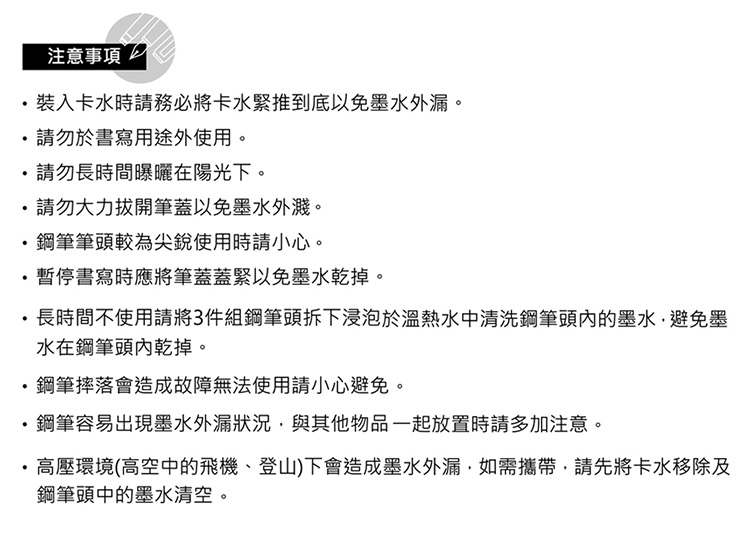 注意事項

• 裝入卡水時請務必將卡水緊推到底以免墨水外漏。

• 請勿於書寫用途外使用。

• 請勿長時間曝曬在陽光下。

• 請勿大力拔開筆蓋以免墨水外濺。

• 鋼筆筆頭較為尖銳使用時請小心。

• 暫停書寫時應將筆蓋蓋緊以免墨水乾掉。

• 長時間不使用請將3件組鋼筆頭拆下浸泡於溫熱水中清洗鋼筆頭內的墨水，避免墨水在鋼筆頭內乾掉。

• 鋼筆摔落會造成故障無法使用請小心避免。

• 鋼筆容易出現墨水外漏狀況，與其他物品一起放置時請多加注意。

• 高壓環境(高空中的飛機、登山)下會造成墨水外漏，如需攜帶，請先將卡水移除及鋼筆頭中的墨水清空。